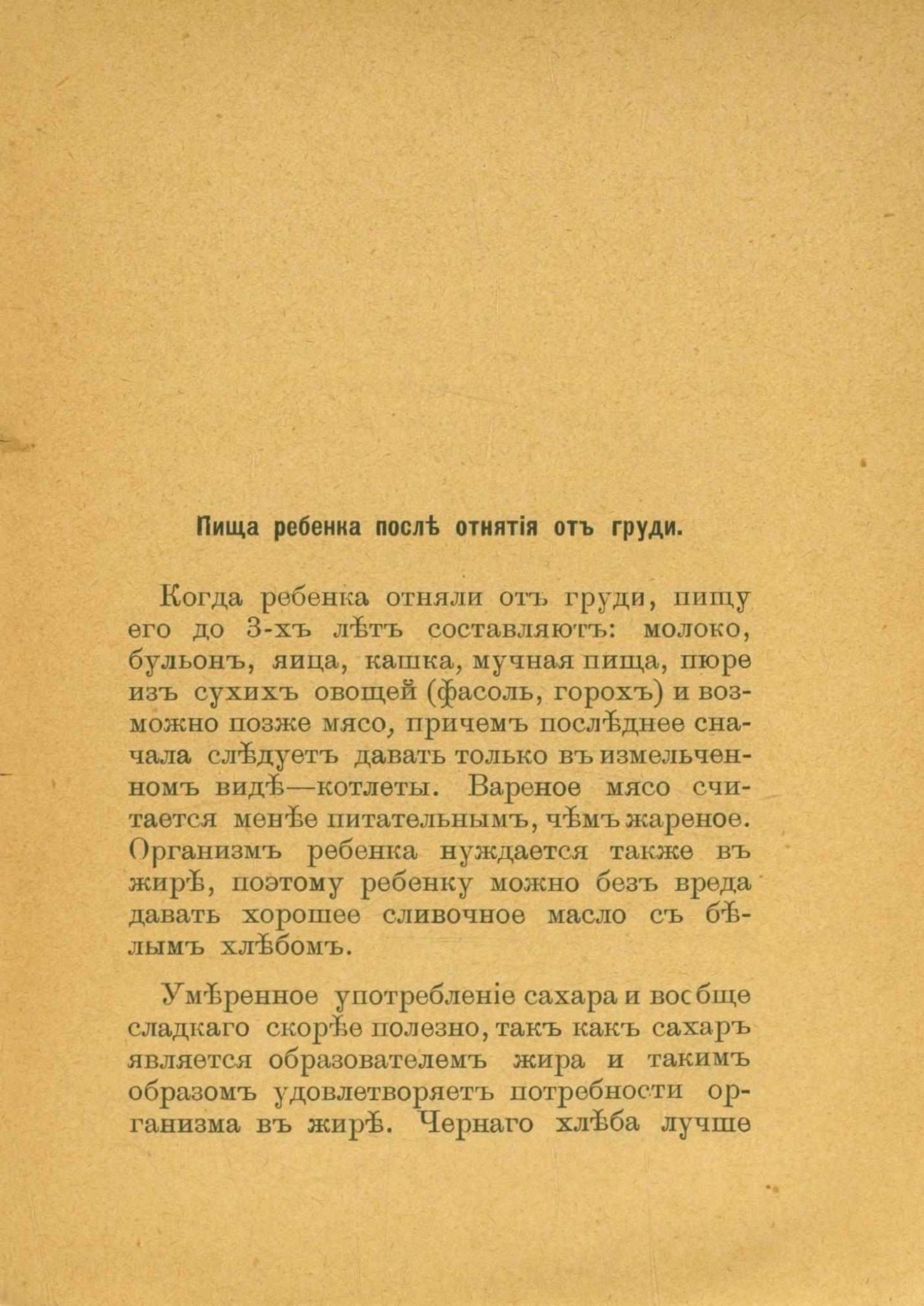 Пища ребенка послѣ отнятія отъ груди.

Когда ребенка отняли отъ груди, пищу его до 3-хъ лѣтъ составляютъ: молоко, бульонъ, яица, кашка, мучная пища, пюре изъ сухихъ овощей (фасоль, горохъ) и возможно позже мясо, причемъ послѣднее сначала слѣдуетъ давать только въ измельченномъ видѣ—котлеты. Вареное мясо считается менѣе питательнымъ, чѣмъ жареное. Организмъ ребенка нуждается также въ жирѣ, поэтому ребенку можно безъ вреда давать хорошее сливочное масло съ бѣлымъ хлѣбомъ.

Умѣренное употребленіе сахара и вообще сладкаго скорѣе полезно, такъ какъ сахаръ является образователемъ жира и такимъ образомъ удовлетворяетъ потребности организма въ жирѣ. Чернаго хлѣба лучше